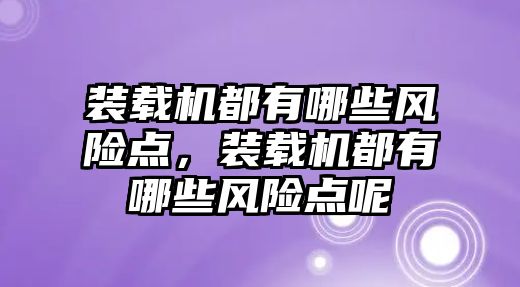 装载机都有哪些风险点，装载机都有哪些风险点呢